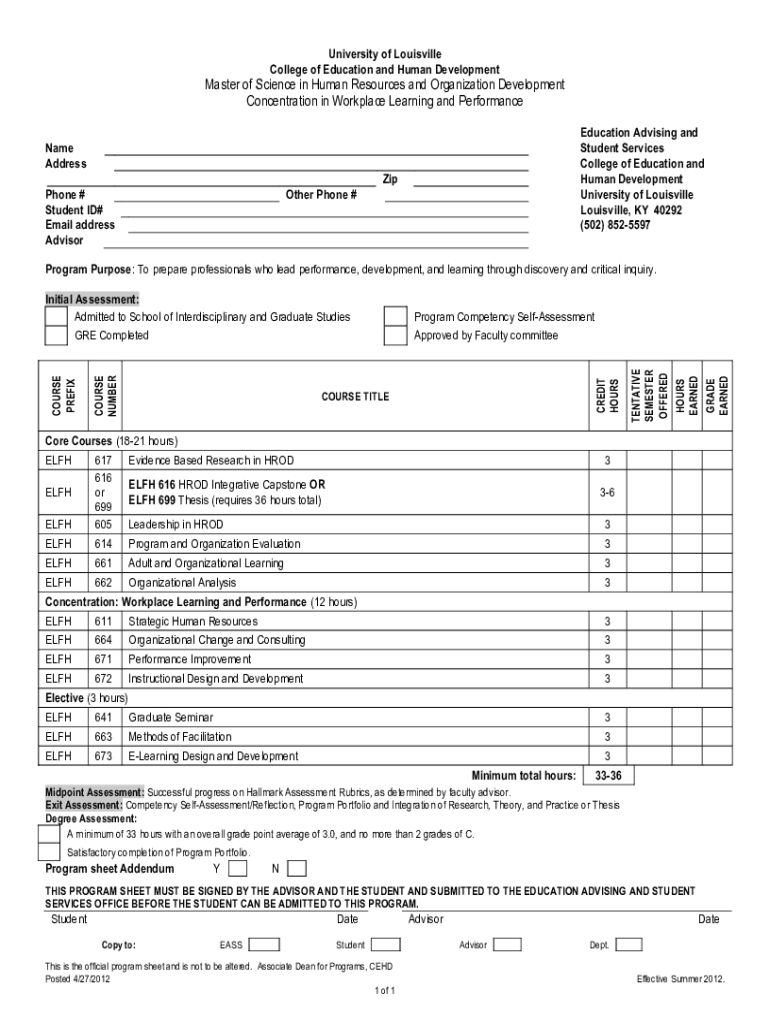 University of Louisville
College of Education and Human Development
Master of Science in Human Resources and Organization Development
Concentration in Workplace Learning and Performance

Name
Address
Zip
Phone #
Other Phone #
Student ID#
Email address
Advisor

Education Advising and Student Services
College of Education and Human Development
University of Louisville
Louisville, KY 40292
(502) 852-5597

Program Purpose: To prepare professionals who lead performance, development, and learning through discovery and critical inquiry.

Initial Assessment:
Admitted to School of Interdisciplinary and Graduate Studies
GRE Completed
Program Competency Self-Assessment
Approved by Faculty committee

| COURSE PREFIX | COURSE NUMBER | COURSE TITLE | CREDIT HOURS | TENTATIVE SEMESTER OFFERED | HOURS EARNED | GRADE EARNED |
|---|---|---|---|---|---|---|
| Core Courses (18-21 hours) | | | | | | |
| ELFH | 617 | Evidence Based Research in HROD | 3 | | | |
| ELFH | 616 or 699 | ELFH 616 HROD Integrative Capstone OR ELFH 699 Thesis (requires 36 hours total) | 3-6 | | | |
| ELFH | 605 | Leadership in HROD | 3 | | | |
| ELFH | 614 | Program and Organization Evaluation | 3 | | | |
| ELFH | 661 | Adult and Organizational Learning | 3 | | | |
| ELFH | 662 | Organizational Analysis | 3 | | | |
| Concentration: Workplace Learning and Performance (12 hours) | | | | | | |
| ELFH | 611 | Strategic Human Resources | 3 | | | |
| ELFH | 664 | Organizational Change and Consulting | 3 | | | |
| ELFH | 671 | Performance Improvement | 3 | | | |
| ELFH | 672 | Instructional Design and Development | 3 | | | |
| Elective (3 hours) | | | | | | |
| ELFH | 641 | Graduate Seminar | 3 | | | |
| ELFH | 663 | Methods of Facilitation | 3 | | | |
| ELFH | 673 | E-Learning Design and Development | 3 | | | |
| | | Minimum total hours: | 33-36 | | | |

Midpoint Assessment: Successful progress on Hallmark Assessment Rubrics, as determined by faculty advisor.
Exit Assessment: Competency Self-Assessment/Reflection, Program Portfolio and Integration of Research, Theory, and Practice or Thesis
Degree Assessment:
A minimum of 33 hours with an overall grade point average of 3.0, and no more than 2 grades of C.
Satisfactory completion of Program Portfolio.
Program sheet Addendum Y N

THIS PROGRAM SHEET MUST BE SIGNED BY THE ADVISOR AND THE STUDENT AND SUBMITTED TO THE EDUCATION ADVISING AND STUDENT SERVICES OFFICE BEFORE THE STUDENT CAN BE ADMITTED TO THIS PROGRAM.
Student Date Advisor Date

Copy to: EASS Student Advisor Dept.

This is the official program sheet and is not to be altered. Associate Dean for Programs, CEHD
Posted 4/27/2012
Effective Summer 2012.
1 of 1